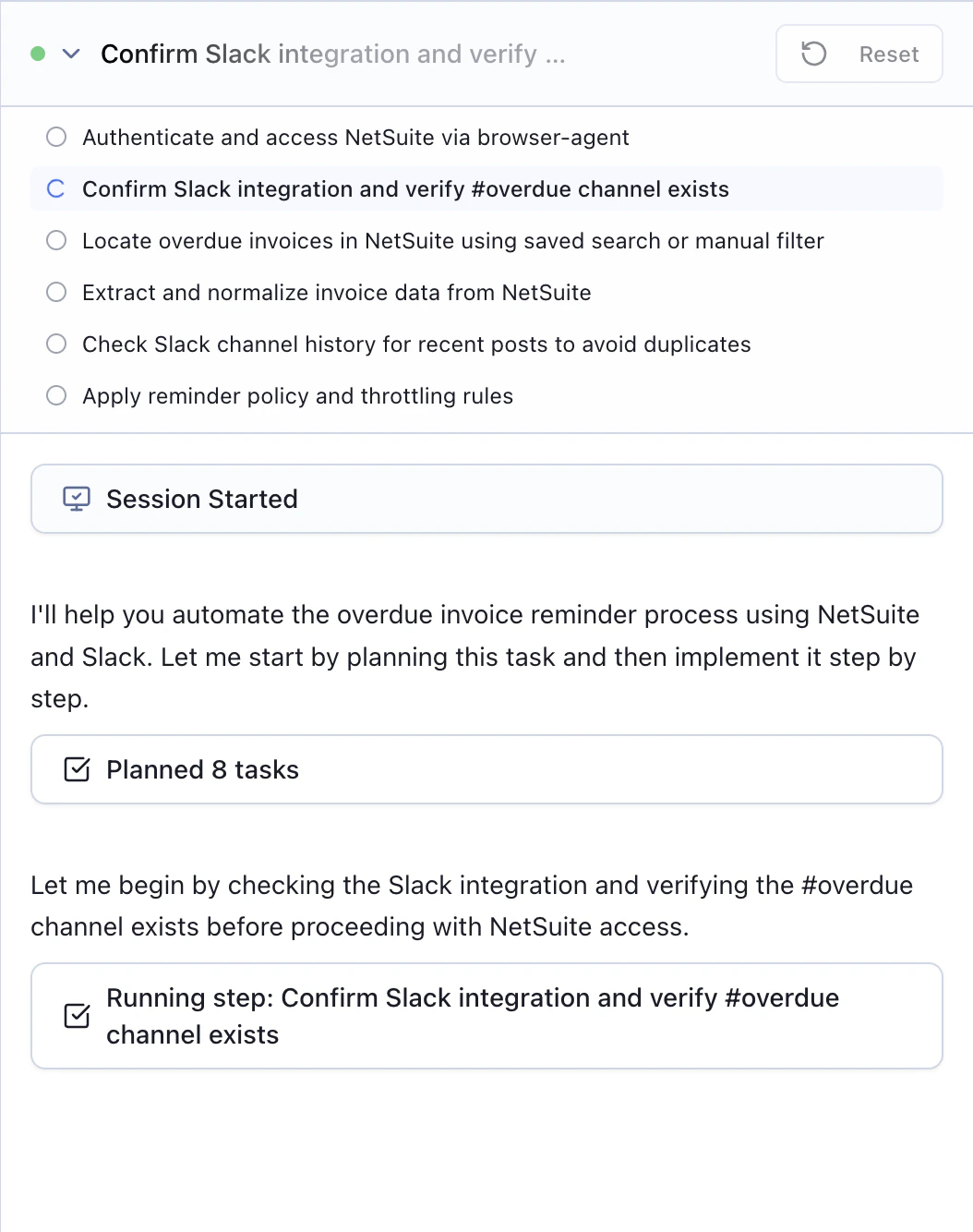 Confirm Slack integration and verify ...

Reset

Authenticate and access NetSuite via browser-agent

Confirm Slack integration and verify #overdue channel exists

Locate overdue invoices in NetSuite using saved search or manual filter

Extract and normalize invoice data from NetSuite

Check Slack channel history for recent posts to avoid duplicates

Apply reminder policy and throttling rules

Session Started

I'll help you automate the overdue invoice reminder process using NetSuite and Slack. Let me start by planning this task and then implement it step by step.

Planned 8 tasks

Let me begin by checking the Slack integration and verifying the #overdue channel exists before proceeding with NetSuite access.

Running step: Confirm Slack integration and verify #overdue channel exists